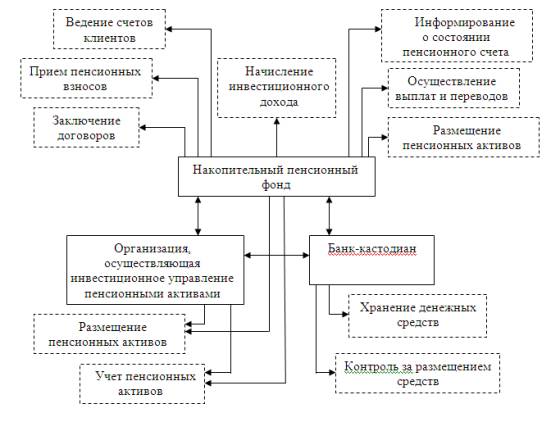 Ведение счетов клиентов

Прием пенсионных взносов

Заключение договоров

Начисление инвестиционного дохода

Информирование о состоянии пенсионного счета

Осуществление выплат и переводов

Размещение пенсионных активов

Накопительный пенсионный фонд

Организация, осуществляющая инвестиционное управление пенсионными активами

Банк-кастодиан

Размещение пенсионных активов

Учет пенсионных активов

Хранение денежных средств

Контроль за размещением средств